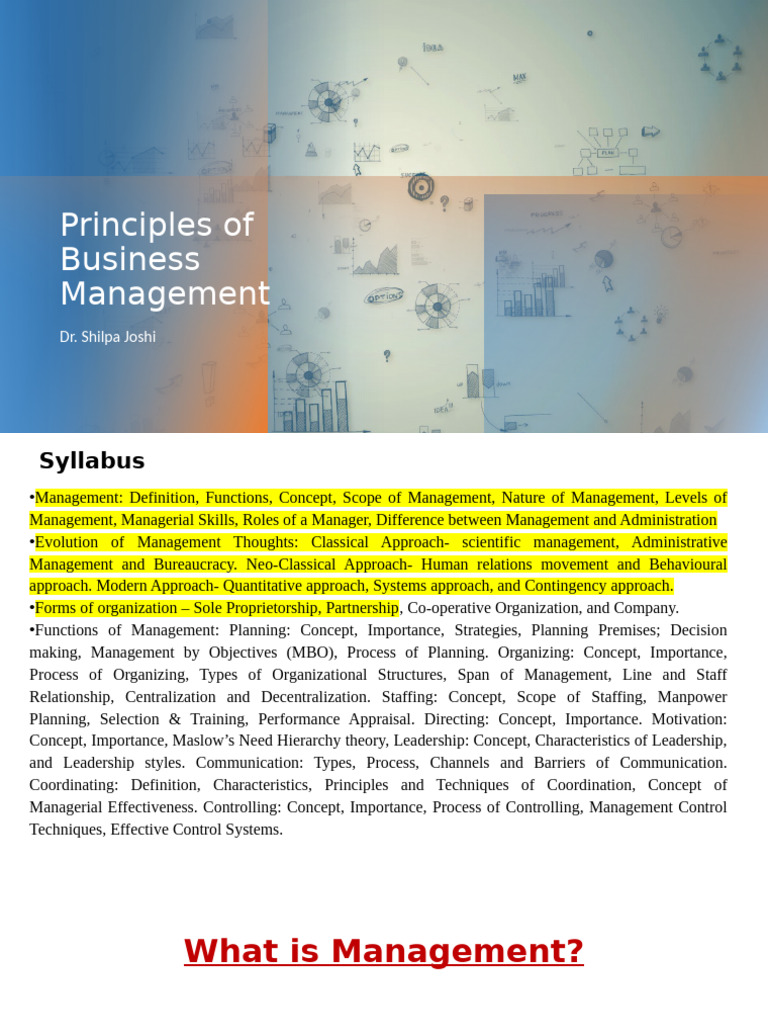 Principles of Business Management

Dr. Shilpa Joshi

Syllabus

•Management: Definition, Functions, Concept, Scope of Management, Nature of Management, Levels of Management, Managerial Skills, Roles of a Manager, Difference between Management and Administration
•Evolution of Management Thoughts: Classical Approach- scientific management, Administrative Management and Bureaucracy. Neo-Classical Approach- Human relations movement and Behavioural approach. Modern Approach- Quantitative approach, Systems approach, and Contingency approach.
•Forms of organization – Sole Proprietorship, Partnership, Co-operative Organization, and Company.
•Functions of Management: Planning: Concept, Importance, Strategies, Planning Premises; Decision making, Management by Objectives (MBO), Process of Planning. Organizing: Concept, Importance, Process of Organizing, Types of Organizational Structures, Span of Management, Line and Staff Relationship, Centralization and Decentralization. Staffing: Concept, Scope of Staffing, Manpower Planning, Selection & Training, Performance Appraisal. Directing: Concept, Importance. Motivation: Concept, Importance, Maslow's Need Hierarchy theory, Leadership: Concept, Characteristics of Leadership, and Leadership styles. Communication: Types, Process, Channels and Barriers of Communication. Coordinating: Definition, Characteristics, Principles and Techniques of Coordination, Concept of Managerial Effectiveness. Controlling: Concept, Importance, Process of Controlling, Management Control Techniques, Effective Control Systems.

What is Management?